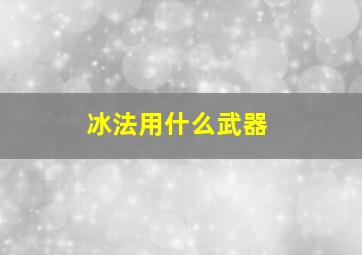 冰法用什么武器